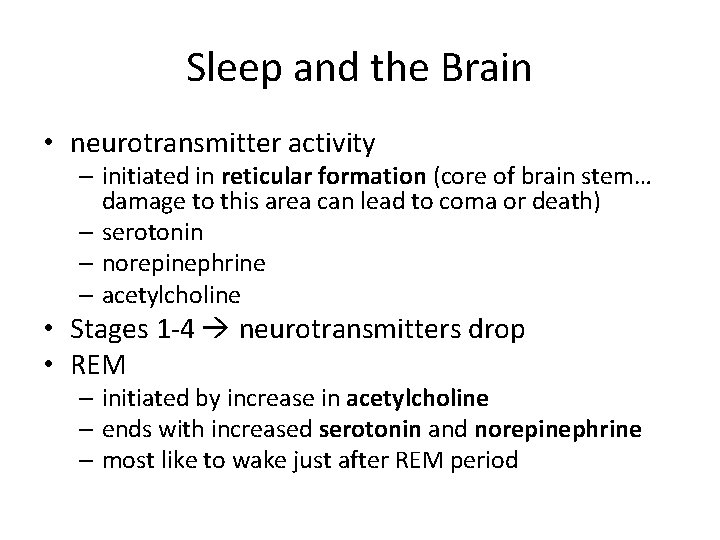 Sleep and the Brain

• neurotransmitter activity
– initiated in reticular formation (core of brain stem… damage to this area can lead to coma or death)
– serotonin
– norepinephrine
– acetylcholine
• Stages 1-4 → neurotransmitters drop
• REM
– initiated by increase in acetylcholine
– ends with increased serotonin and norepinephrine
– most like to wake just after REM period